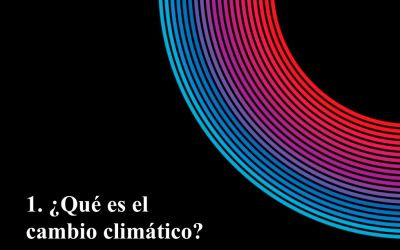 1. ¿Qué es el cambio climático?